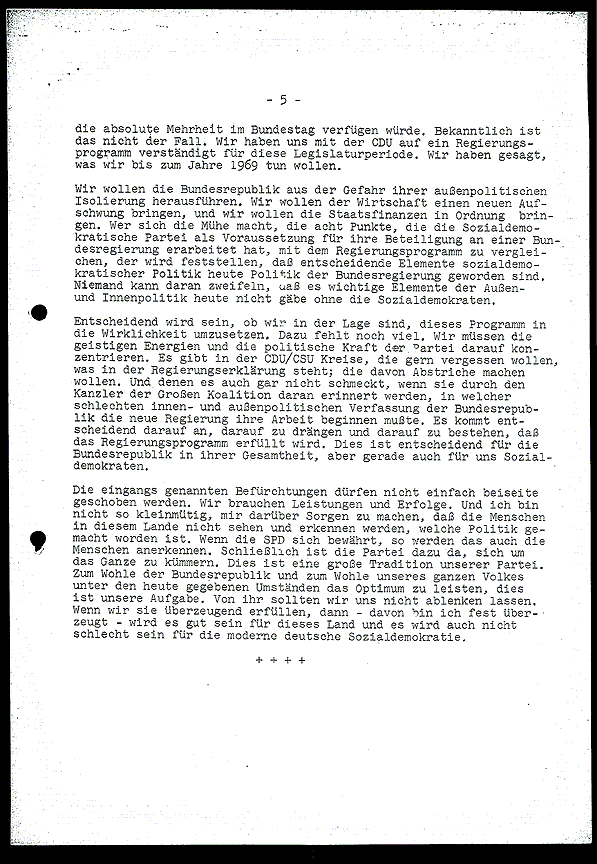 - 5 -

die absolute Mehrheit im Bundestag verfügen würde. Bekanntlich ist das nicht der Fall. Wir haben uns mit der CDU auf ein Regierungsprogramm verständigt für diese Legislaturperiode. Wir haben gesagt, was wir bis zum Jahre 1969 tun wollen.

Wir wollen die Bundesrepublik aus der Gefahr ihrer außenpolitischen Isolierung herausführen. Wir wollen der Wirtschaft einen neuen Aufschwung bringen, und wir wollen die Staatsfinanzen in Ordnung bringen. Wer sich die Mühe macht, die acht Punkte, die die Sozialdemokratische Partei als Voraussetzung für ihre Beteiligung an einer Bundesregierung erarbeitet hat, mit dem Regierungsprogramm zu vergleichen, der wird feststellen, daß entscheidende Elemente sozialdemokratischer Politik heute Politik der Bundesregierung geworden sind. Niemand kann daran zweifeln, daß es wichtige Elemente der Außen- und Innenpolitik heute nicht gäbe ohne die Sozialdemokraten.

Entscheidend wird sein, ob wir in der Lage sind, dieses Programm in die Wirklichkeit umzusetzen. Dazu fehlt noch viel. Wir müssen die geistigen Energien und die politische Kraft der Partei darauf konzentrieren. Es gibt in der CDU/CSU Kreise, die gern vergessen wollen, was in der Regierungserklärung steht; die davon Abstriche machen wollen. Und denen es auch gar nicht schmeckt, wenn sie durch den Kanzler der Großen Koalition daran erinnert werden, in welcher schlechten innen- und außenpolitischen Verfassung der Bundesrepublik die neue Regierung ihre Arbeit beginnen mußte. Es kommt entscheidend darauf an, darauf zu drängen und darauf zu bestehen, daß das Regierungsprogramm erfüllt wird. Dies ist entscheidend für die Bundesrepublik in ihrer Gesamtheit, aber gerade auch für uns Sozialdemokraten.

Die eingangs genannten Befürchtungen dürfen nicht einfach beiseite geschoben werden. Wir brauchen Leistungen und Erfolge. Und ich bin nicht so kleinmütig, mir darüber Sorgen zu machen, daß die Menschen in diesem Lande nicht sehen und erkennen werden, welche Politik gemacht worden ist. Wenn die SPD sich bewährt, so werden das auch die Menschen anerkennen. Schließlich ist die Partei dazu da, sich um das Ganze zu kümmern. Dies ist eine große Tradition unserer Partei. Zum Wohle der Bundesrepublik und zum Wohle unseres ganzen Volkes unter den heute gegebenen Umständen das Optimum zu leisten, dies ist unsere Aufgabe. Von ihr sollten wir uns nicht ablenken lassen. Wenn wir sie überzeugend erfüllen, dann - davon bin ich fest überzeugt - wird es gut sein für dieses Land und es wird auch nicht schlecht sein für die moderne deutsche Sozialdemokratie.

+ + + +